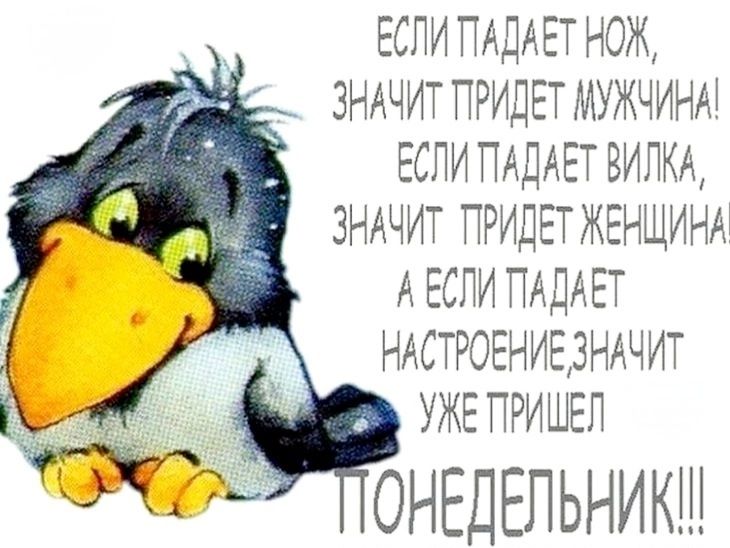 ЕСЛИ ПАДАЕТ НОЖ, ЗНАЧИТ ПРИДЕТ МУЖЧИНА! ЕСЛИ ПАДАЕТ ВИЛКА, ЗНАЧИТ ПРИДЕТ ЖЕНЩИНА! А ЕСЛИ ПАДАЕТ НАСТРОЕНИЕ,ЗНАЧИТ УЖЕ ПРИШЕЛ ПОНЕДЕЛЬНИК!!!